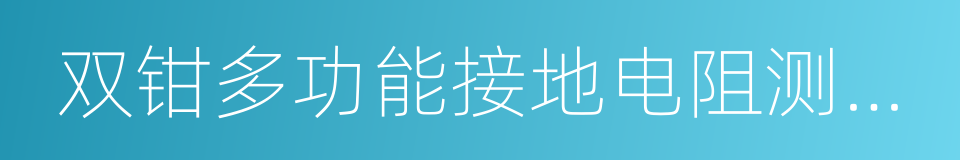 双钳多功能接地电阻测...